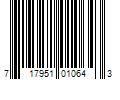 7 17951 01064 3